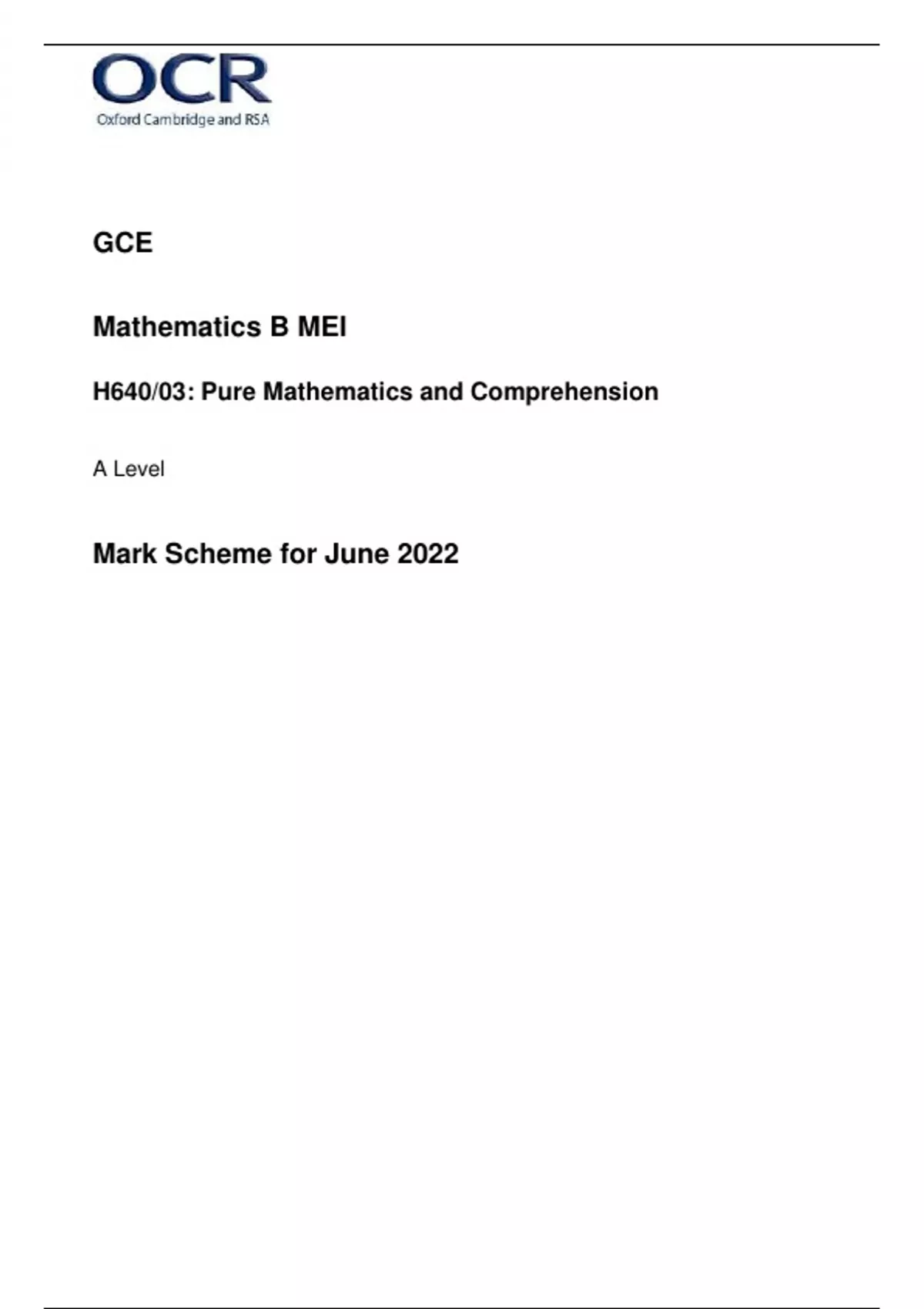 OCR
Oxford Cambridge and RSA

GCE

Mathematics B MEI

H640/03: Pure Mathematics and Comprehension

A Level

Mark Scheme for June 2022